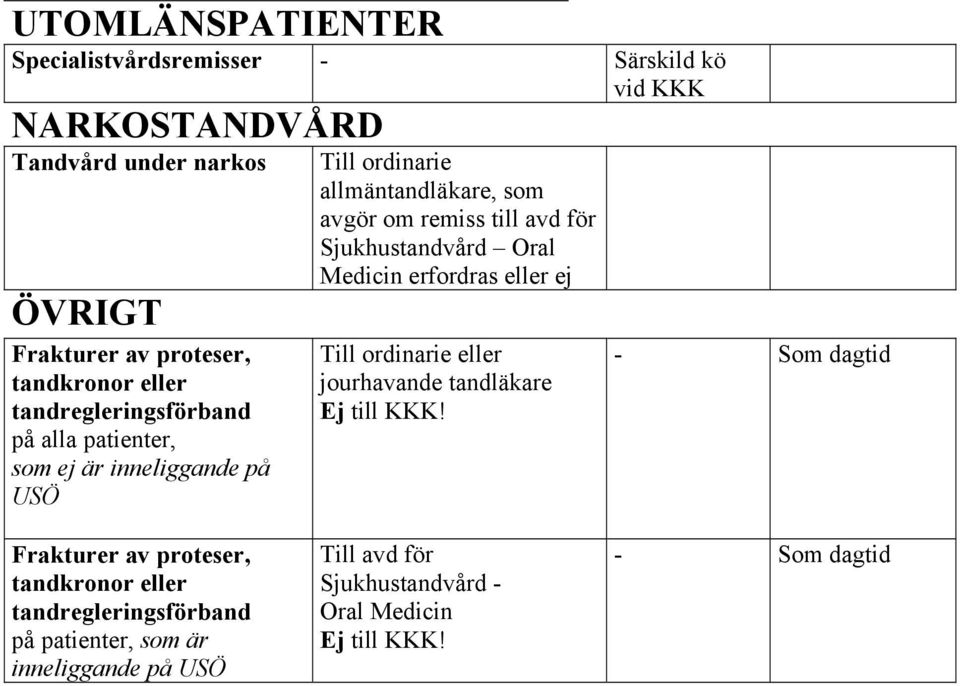 UTOMLÄNSPATIENTER

| Specialistvårdsremisser | - | Särskild kö vid KKK | |
|---|---|---|---|

NARKOSTANDVÅRD

| Tandvård under narkos | Till ordinarie allmäntandläkare, som avgör om remiss till avd för Sjukhustandvård – Oral Medicin erfordras eller ej | | |
|---|---|---|---|

ÖVRIGT

| Frakturer av proteser, tandkronor eller tandregleringsförband på alla patienter, som ej är inneliggande på USÖ | Till ordinarie eller jourhavande tandläkare Ej till KKK! | - | Som dagtid |
|---|---|---|---|
| Frakturer av proteser, tandkronor eller tandregleringsförband på patienter, som är inneliggande på USÖ | Till avd för Sjukhustandvård - Oral Medicin Ej till KKK! | - | Som dagtid |